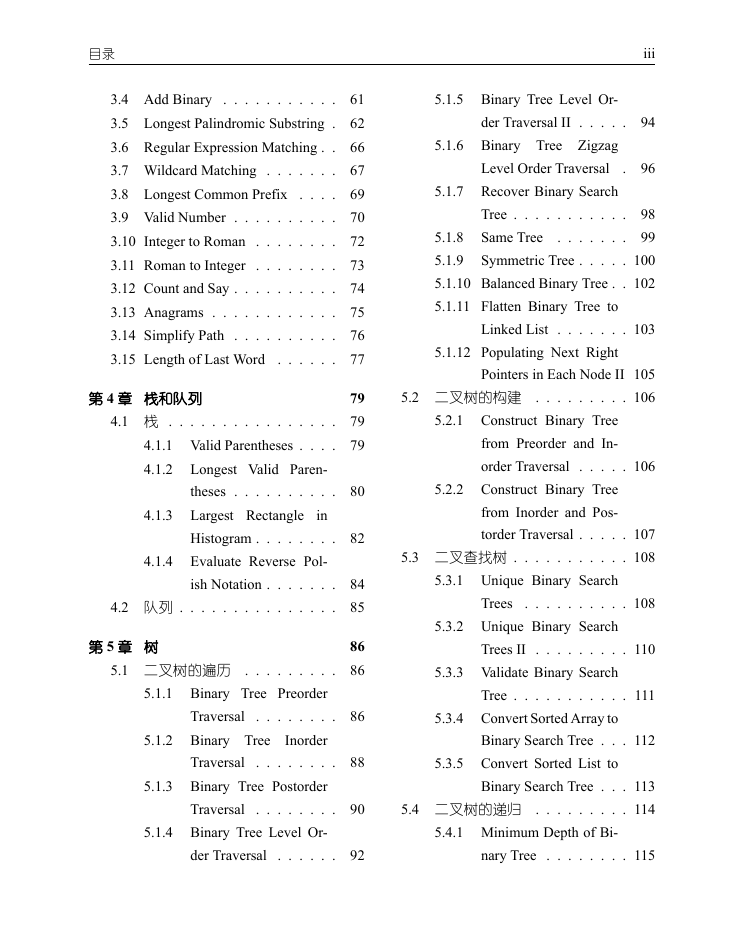 目录 iii

3.4 Add Binary . . . . . . . . . . . 61
3.5 Longest Palindromic Substring . 62
3.6 Regular Expression Matching . . 66
3.7 Wildcard Matching . . . . . . . 67
3.8 Longest Common Prefix . . . . 69
3.9 Valid Number . . . . . . . . . . 70
3.10 Integer to Roman . . . . . . . . 72
3.11 Roman to Integer . . . . . . . . 73
3.12 Count and Say . . . . . . . . . . 74
3.13 Anagrams . . . . . . . . . . . . 75
3.14 Simplify Path . . . . . . . . . . 76
3.15 Length of Last Word . . . . . . 77

第 4 章 栈和队列 79
4.1 栈 . . . . . . . . . . . . . . . . 79
4.1.1 Valid Parentheses . . . . 79
4.1.2 Longest Valid Parentheses . . . . . . . . . . 80
4.1.3 Largest Rectangle in Histogram . . . . . . . . 82
4.1.4 Evaluate Reverse Polish Notation . . . . . . . 84
4.2 队列 . . . . . . . . . . . . . . . 85

第 5 章 树 86
5.1 二叉树的遍历 . . . . . . . . . 86
5.1.1 Binary Tree Preorder Traversal . . . . . . . . 86
5.1.2 Binary Tree Inorder Traversal . . . . . . . . 88
5.1.3 Binary Tree Postorder Traversal . . . . . . . . 90
5.1.4 Binary Tree Level Order Traversal . . . . . . 92

5.1.5 Binary Tree Level Order Traversal II . . . . . 94
5.1.6 Binary Tree Zigzag Level Order Traversal . 96
5.1.7 Recover Binary Search Tree . . . . . . . . . . . 98
5.1.8 Same Tree . . . . . . . 99
5.1.9 Symmetric Tree . . . . . 100
5.1.10 Balanced Binary Tree . . 102
5.1.11 Flatten Binary Tree to Linked List . . . . . . . 103
5.1.12 Populating Next Right Pointers in Each Node II 105
5.2 二叉树的构建 . . . . . . . . . 106
5.2.1 Construct Binary Tree from Preorder and Inorder Traversal . . . . . 106
5.2.2 Construct Binary Tree from Inorder and Postorder Traversal . . . . . 107
5.3 二叉查找树 . . . . . . . . . . . 108
5.3.1 Unique Binary Search Trees . . . . . . . . . . 108
5.3.2 Unique Binary Search Trees II . . . . . . . . . 110
5.3.3 Validate Binary Search Tree . . . . . . . . . . . 111
5.3.4 Convert Sorted Array to Binary Search Tree . . . 112
5.3.5 Convert Sorted List to Binary Search Tree . . . 113
5.4 二叉树的递归 . . . . . . . . . 114
5.4.1 Minimum Depth of Binary Tree . . . . . . . . 115